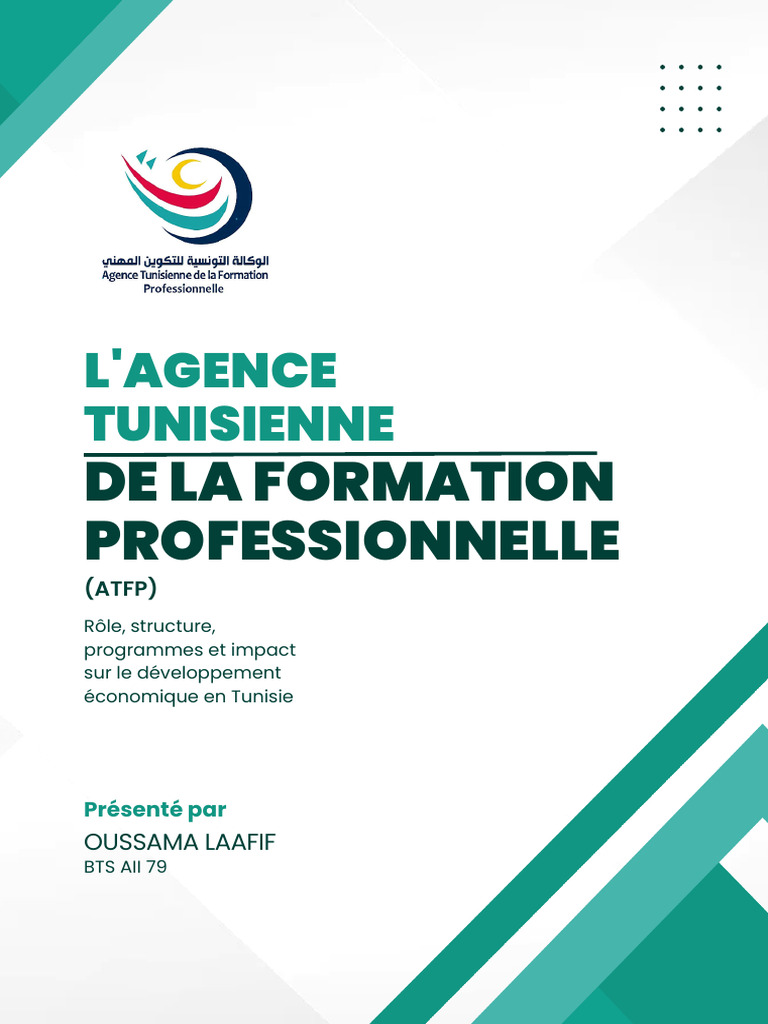 الوكالة التونسية للتكوين المهني
Agence Tunisienne de la Formation Professionnelle

L'AGENCE TUNISIENNE
DE LA FORMATION PROFESSIONNELLE

(ATFP)

Rôle, structure, programmes et impact sur le développement économique en Tunisie

Présenté par
OUSSAMA LAAFIF
BTS AII 79